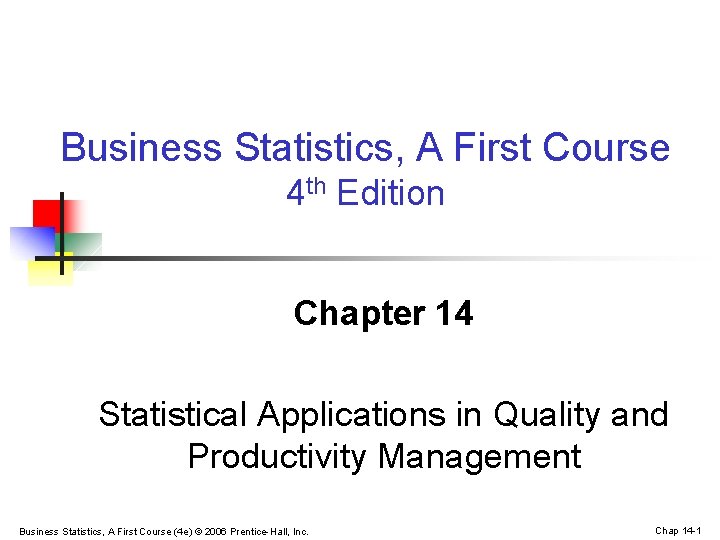 Business Statistics, A First Course
4th Edition

Chapter 14

Statistical Applications in Quality and Productivity Management

Business Statistics, A First Course (4e) © 2006 Prentice-Hall, Inc.

Chap 14-1